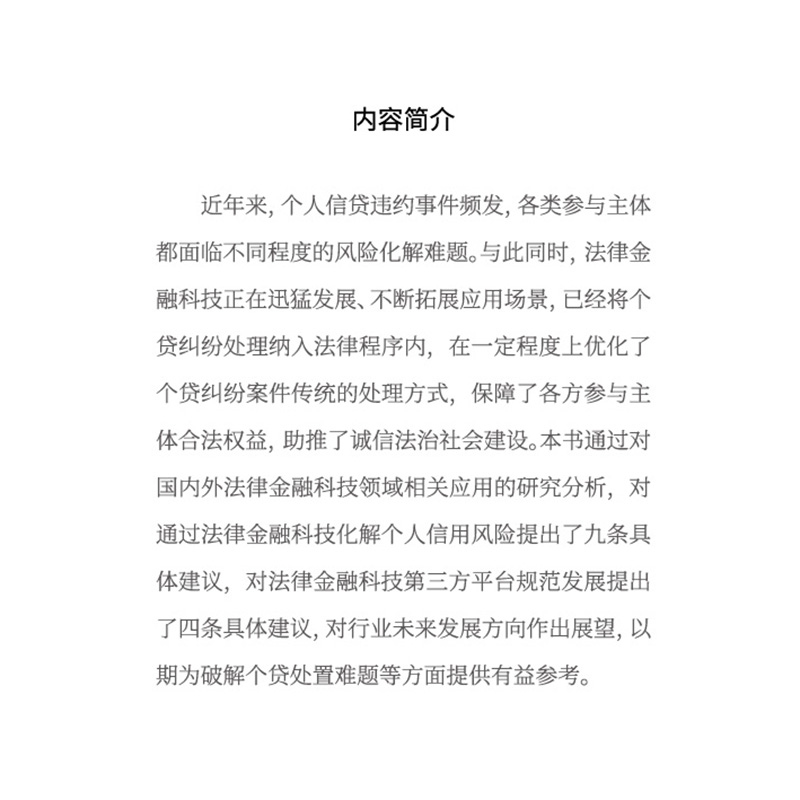 内容简介

近年来，个人信贷违约事件频发，各类参与主体都面临不同程度的风险化解难题。与此同时，法律金融科技正在迅猛发展、不断拓展应用场景，已经将个贷纠纷处理纳入法律程序内，在一定程度上优化了个贷纠纷案件传统的处理方式，保障了各方参与主体合法权益，助推了诚信法治社会建设。本书通过对国内外法律金融科技领域相关应用的研究分析，对通过法律金融科技化解个人信用风险提出了九条具体建议，对法律金融科技第三方平台规范发展提出了四条具体建议，对行业未来发展方向作出展望，以期为破解个贷处置难题等方面提供有益参考。